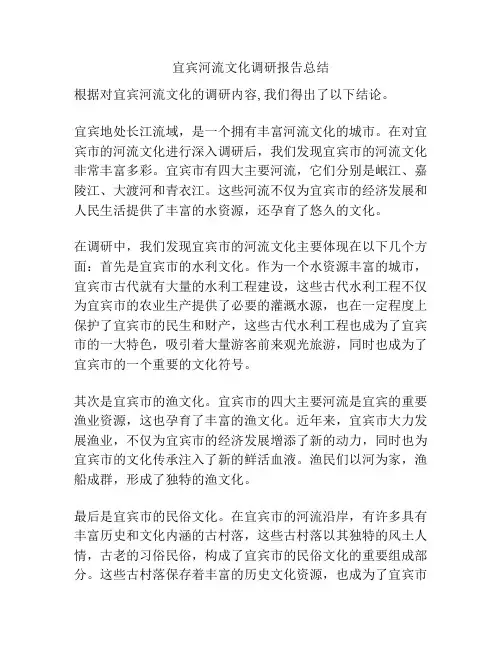 宜宾河流文化调研报告总结

根据对宜宾河流文化的调研内容,我们得出了以下结论。

宜宾地处长江流域，是一个拥有丰富河流文化的城市。在对宜宾市的河流文化进行深入调研后，我们发现宜宾市的河流文化非常丰富多彩。宜宾市有四大主要河流，它们分别是岷江、嘉陵江、大渡河和青衣江。这些河流不仅为宜宾市的经济发展和人民生活提供了丰富的水资源，还孕育了悠久的文化。

在调研中，我们发现宜宾市的河流文化主要体现在以下几个方面：首先是宜宾市的水利文化。作为一个水资源丰富的城市，宜宾市古代就有大量的水利工程建设，这些古代水利工程不仅为宜宾市的农业生产提供了必要的灌溉水源，也在一定程度上保护了宜宾市的民生和财产，这些古代水利工程也成为了宜宾市的一大特色，吸引着大量游客前来观光旅游，同时也成为了宜宾市的一个重要的文化符号。

其次是宜宾市的渔文化。宜宾市的四大主要河流是宜宾的重要渔业资源，这也孕育了丰富的渔文化。近年来，宜宾市大力发展渔业，不仅为宜宾市的经济发展增添了新的动力，同时也为宜宾市的文化传承注入了新的鲜活血液。渔民们以河为家，渔船成群，形成了独特的渔文化。

最后是宜宾市的民俗文化。在宜宾市的河流沿岸，有许多具有丰富历史和文化内涵的古村落，这些古村落以其独特的风土人情，古老的习俗民俗，构成了宜宾市的民俗文化的重要组成部分。这些古村落保存着丰富的历史文化资源，也成为了宜宾市